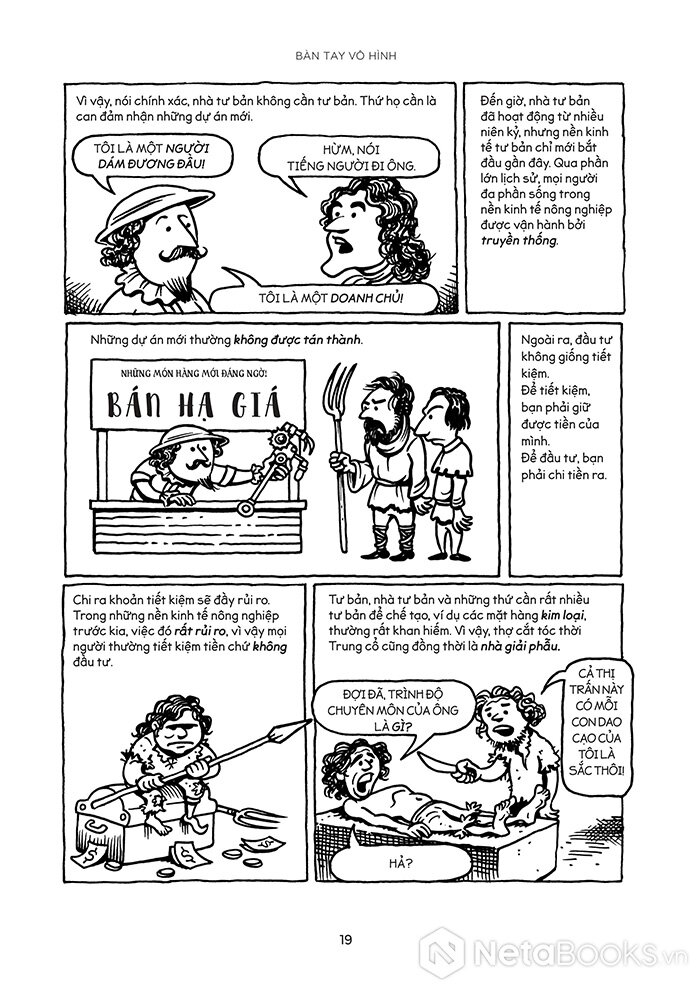 BÀN TAY VÔ HÌNH

Vì vậy, nói chính xác, nhà tư bản không cần tư bản. Thứ họ cần là can đảm nhận những dự án mới.

TÔI LÀ MỘT NGƯỜI DÁM ĐƯƠNG ĐẦU!

HỪM, NÓI TIẾNG NGƯỜI ĐI ÔNG.

TÔI LÀ MỘT DOANH CHỦ!

Đến giờ, nhà tư bản đã hoạt động từ nhiều niên kỷ, nhưng nền kinh tế tư bản chỉ mới bắt đầu gần đây. Qua phần lớn lịch sử, mọi người đa phần sống trong nền kinh tế nông nghiệp được vận hành bởi truyền thống.

Những dự án mới thường không được tán thành.

NHỮNG MÓN HÀNG MỚI ĐÁNG NGỜ!

BÁN HẠ GIÁ

Ngoài ra, đầu tư không giống tiết kiệm.
Để tiết kiệm, bạn phải giữ được tiền của mình.
Để đầu tư, bạn phải chi tiền ra.

Chi ra khoản tiết kiệm sẽ đầy rủi ro. Trong những nền kinh tế nông nghiệp trước kia, việc đó rất rủi ro, vì vậy mọi người thường tiết kiệm tiền chứ không đầu tư.

Tư bản, nhà tư bản và những thứ cần rất nhiều tư bản để chế tạo, ví dụ các mặt hàng kim loại, thường rất khan hiếm. Vì vậy, thợ cắt tóc thời Trung cổ cũng đồng thời là nhà giải phẫu.

ĐỢI ĐÃ, TRÌNH ĐỘ CHUYÊN MÔN CỦA ÔNG LÀ GÌ?

CẢ THỊ TRẤN NÀY CÓ MỖI CON DAO CẠO CỦA TÔI LÀ SẮC THÔI!

HẢ?

19

NetaBooks.vn